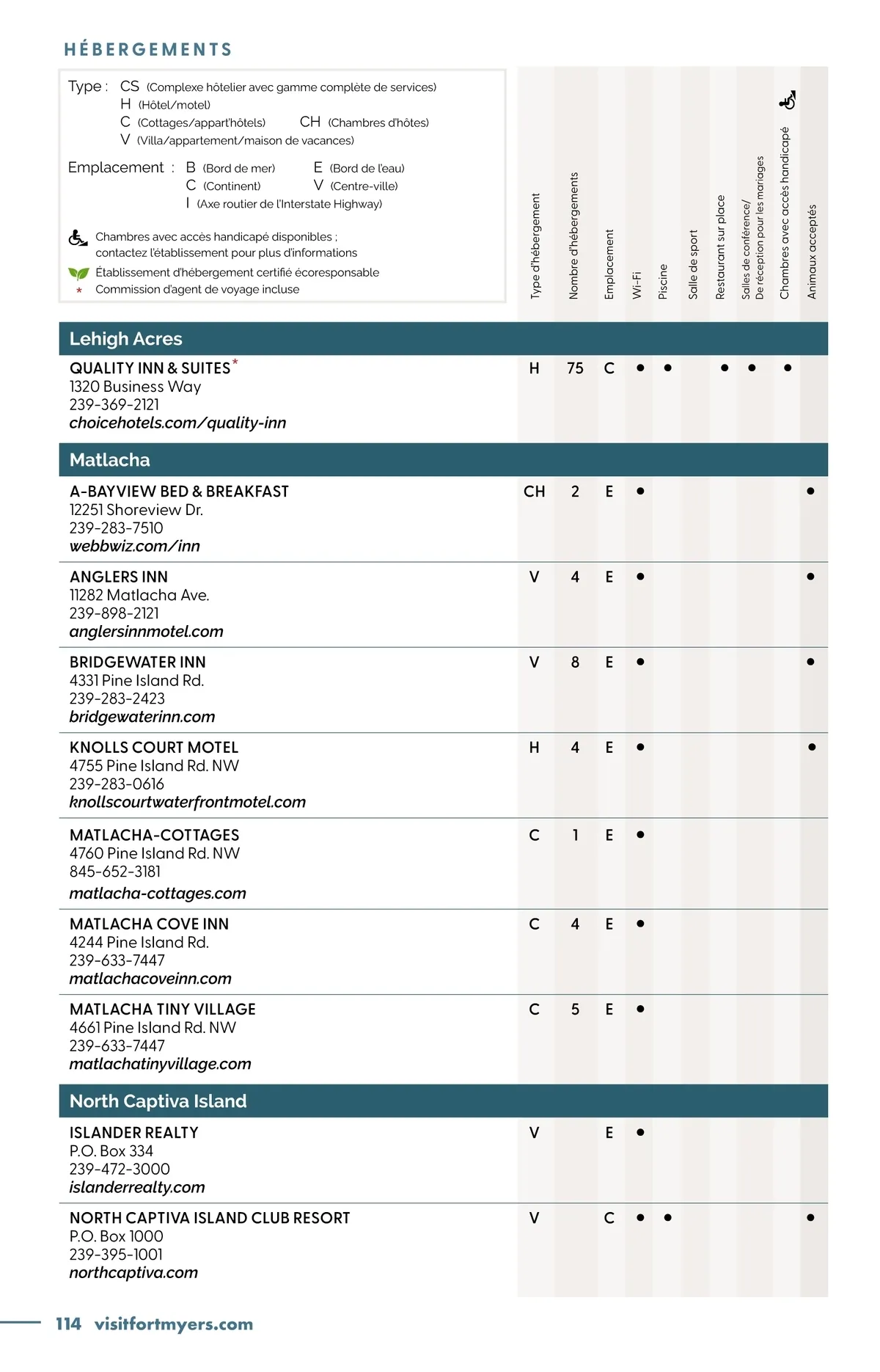 HÉBERGEMENTS

Type : CS (Complexe hôtelier avec gamme complète de services)
H (Hôtel/motel)
C (Cottages/appart'hôtels) CH (Chambres d'hôtes)
V (Villa/appartement/maison de vacances)

Emplacement : B (Bord de mer) E (Bord de l'eau)
C (Continent) V (Centre-ville)
I (Axe routier de l'Interstate Highway)

Chambres avec accès handicapé disponibles ; contactez l'établissement pour plus d'informations
Établissement d'hébergement certifié écoresponsable
* Commission d'agent de voyage incluse

| | Type d'hébergement | Nombre d'hébergements | Emplacement | Wi-Fi | Piscine | Salle de sport | Restaurant sur place | Salles de conférence/ De réception pour les mariages | Chambres avec accès handicapé | Animaux acceptés |
|---|---|---|---|---|---|---|---|---|---|---|
| **Lehigh Acres** | | | | | | | | | | |
| QUALITY INN & SUITES* 1320 Business Way 239-369-2121 choicehotels.com/quality-inn | H | 75 | C | • | • | | • | • | • | |
| **Matlacha** | | | | | | | | | | |
| A-BAYVIEW BED & BREAKFAST 12251 Shoreview Dr. 239-283-7510 webbwiz.com/inn | CH | 2 | E | • | | | | | | • |
| ANGLERS INN 11282 Matlacha Ave. 239-898-2121 anglersinnmotel.com | V | 4 | E | • | | | | | | • |
| BRIDGEWATER INN 4331 Pine Island Rd. 239-283-2423 bridgewaterinn.com | V | 8 | E | • | | | | | | • |
| KNOLLS COURT MOTEL 4755 Pine Island Rd. NW 239-283-0616 knollscourtwaterfrontmotel.com | H | 4 | E | • | | | | | | • |
| MATLACHA-COTTAGES 4760 Pine Island Rd. NW 845-652-3181 matlacha-cottages.com | C | 1 | E | • | | | | | | |
| MATLACHA COVE INN 4244 Pine Island Rd. 239-633-7447 matlachacoveinn.com | C | 4 | E | • | | | | | | |
| MATLACHA TINY VILLAGE 4661 Pine Island Rd. NW 239-633-7447 matlachatinyvillage.com | C | 5 | E | • | | | | | | |
| **North Captiva Island** | | | | | | | | | | |
| ISLANDER REALTY P.O. Box 334 239-472-3000 islanderrealty.com | V | | E | • | | | | | | |
| NORTH CAPTIVA ISLAND CLUB RESORT P.O. Box 1000 239-395-1001 northcaptiva.com | V | | C | • | • | | | | | • |

114 visitfortmyers.com